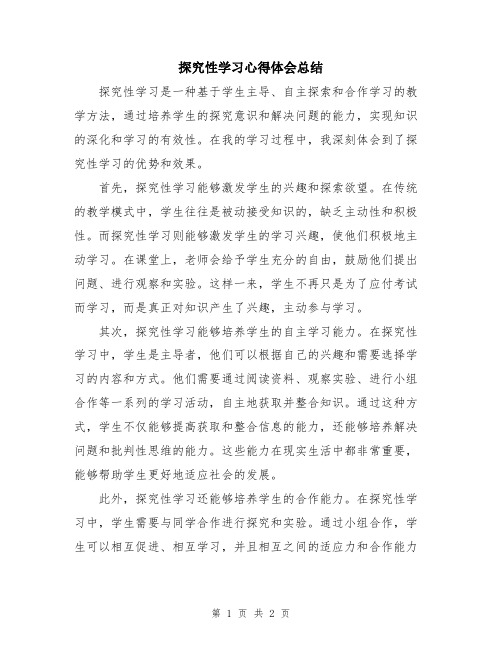 探究性学习心得体会总结

探究性学习是一种基于学生主导、自主探索和合作学习的教学方法，通过培养学生的探究意识和解决问题的能力，实现知识的深化和学习的有效性。在我的学习过程中，我深刻体会到了探究性学习的优势和效果。

首先，探究性学习能够激发学生的兴趣和探索欲望。在传统的教学模式中，学生往往是被动接受知识的，缺乏主动性和积极性。而探究性学习则能够激发学生的学习兴趣，使他们积极地主动学习。在课堂上，老师会给予学生充分的自由，鼓励他们提出问题、进行观察和实验。这样一来，学生不再只是为了应付考试而学习，而是真正对知识产生了兴趣，主动参与学习。

其次，探究性学习能够培养学生的自主学习能力。在探究性学习中，学生是主导者，他们可以根据自己的兴趣和需要选择学习的内容和方式。他们需要通过阅读资料、观察实验、进行小组合作等一系列的学习活动，自主地获取并整合知识。通过这种方式，学生不仅能够提高获取和整合信息的能力，还能够培养解决问题和批判性思维的能力。这些能力在现实生活中都非常重要，能够帮助学生更好地适应社会的发展。

此外，探究性学习还能够培养学生的合作能力。在探究性学习中，学生需要与同学合作进行探究和实验。通过小组合作，学生可以相互促进、相互学习，并且相互之间的适应力和合作能力

第 1 页 共 2 页